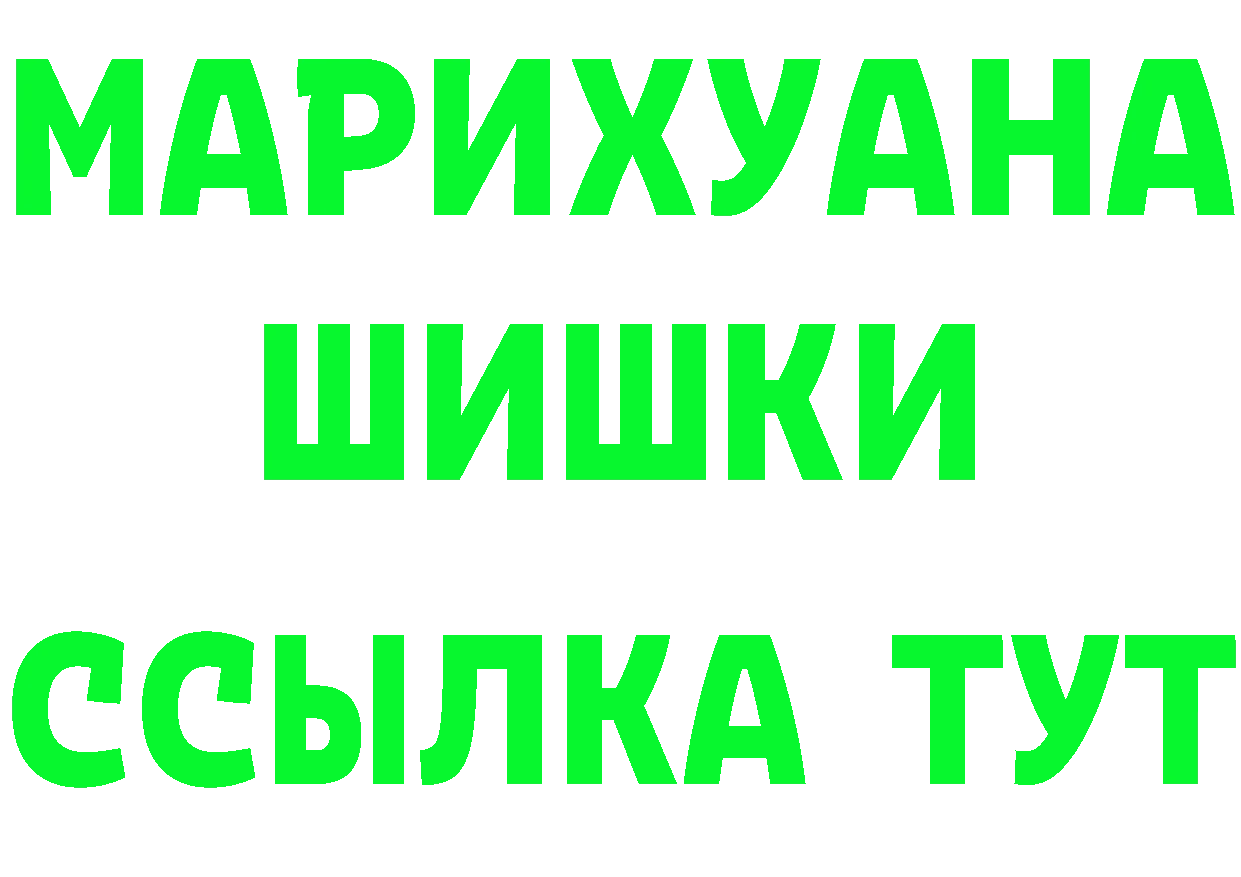 МАРИХУАНА
ШИШКИ
ССЫЛКА ТУТ